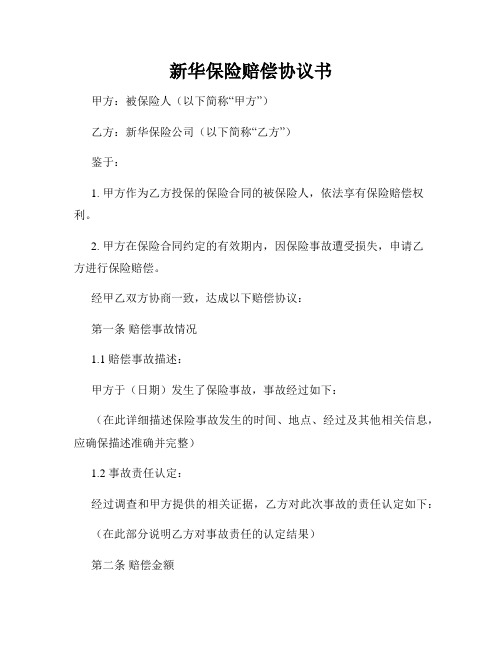 新华保险赔偿协议书

甲方：被保险人（以下简称“甲方”）

乙方：新华保险公司（以下简称“乙方”）

鉴于：

1. 甲方作为乙方投保的保险合同的被保险人，依法享有保险赔偿权利。

2. 甲方在保险合同约定的有效期内，因保险事故遭受损失，申请乙方进行保险赔偿。

经甲乙双方协商一致，达成以下赔偿协议：

第一条 赔偿事故情况

1.1 赔偿事故描述：

甲方于（日期）发生了保险事故，事故经过如下：

（在此详细描述保险事故发生的时间、地点、经过及其他相关信息，应确保描述准确并完整）

1.2 事故责任认定：

经过调查和甲方提供的相关证据，乙方对此次事故的责任认定如下：

（在此部分说明乙方对事故责任的认定结果）

第二条 赔偿金额